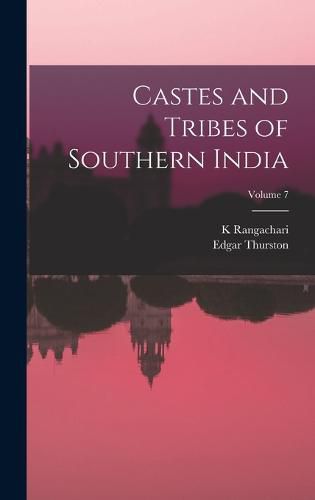 Castes and Tribes of Southern India

Volume 7

K Rangachari
Edgar Thurston